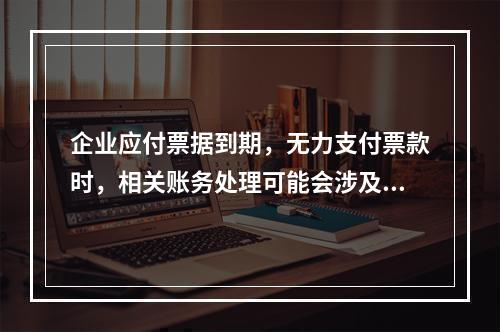 企业应付票据到期，无力支付票款时，相关账务处理可能会涉及...